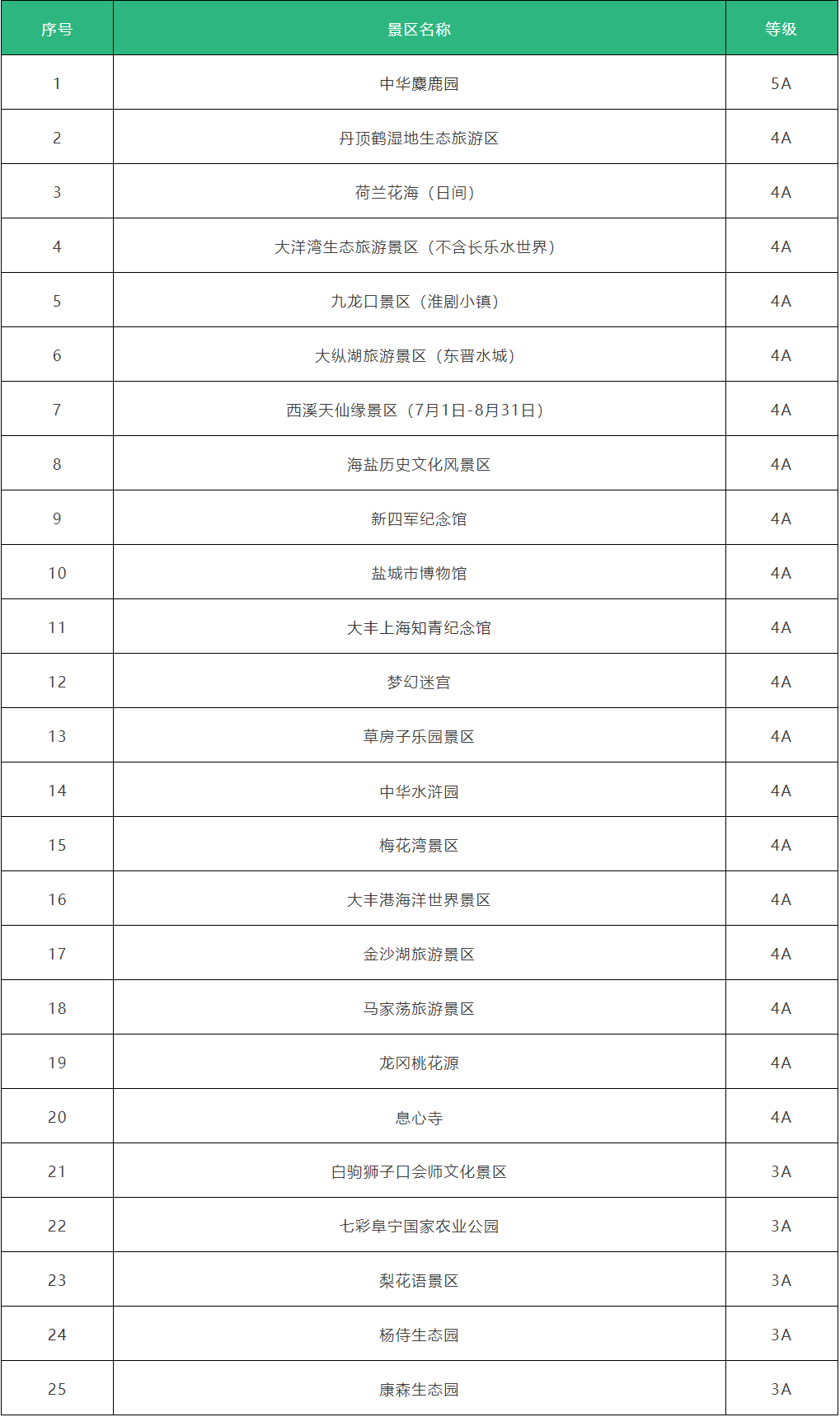 | 序号 | 景区名称 | 等级 |
|---|---|---|
| 1 | 中华麋鹿园 | 5A |
| 2 | 丹顶鹤湿地生态旅游区 | 4A |
| 3 | 荷兰花海（日间） | 4A |
| 4 | 大洋湾生态旅游景区（不含长乐水世界） | 4A |
| 5 | 九龙口景区（淮剧小镇） | 4A |
| 6 | 大纵湖旅游景区（东晋水城） | 4A |
| 7 | 西溪天仙缘景区（7月1日-8月31日） | 4A |
| 8 | 海盐历史文化风景区 | 4A |
| 9 | 新四军纪念馆 | 4A |
| 10 | 盐城市博物馆 | 4A |
| 11 | 大丰上海知青纪念馆 | 4A |
| 12 | 梦幻迷宫 | 4A |
| 13 | 草房子乐园景区 | 4A |
| 14 | 中华水浒园 | 4A |
| 15 | 梅花湾景区 | 4A |
| 16 | 大丰港海洋世界景区 | 4A |
| 17 | 金沙湖旅游景区 | 4A |
| 18 | 马家荡旅游景区 | 4A |
| 19 | 龙冈桃花源 | 4A |
| 20 | 息心寺 | 4A |
| 21 | 白驹狮子口会师文化景区 | 3A |
| 22 | 七彩阜宁国家农业公园 | 3A |
| 23 | 梨花语景区 | 3A |
| 24 | 杨侍生态园 | 3A |
| 25 | 康森生态园 | 3A |